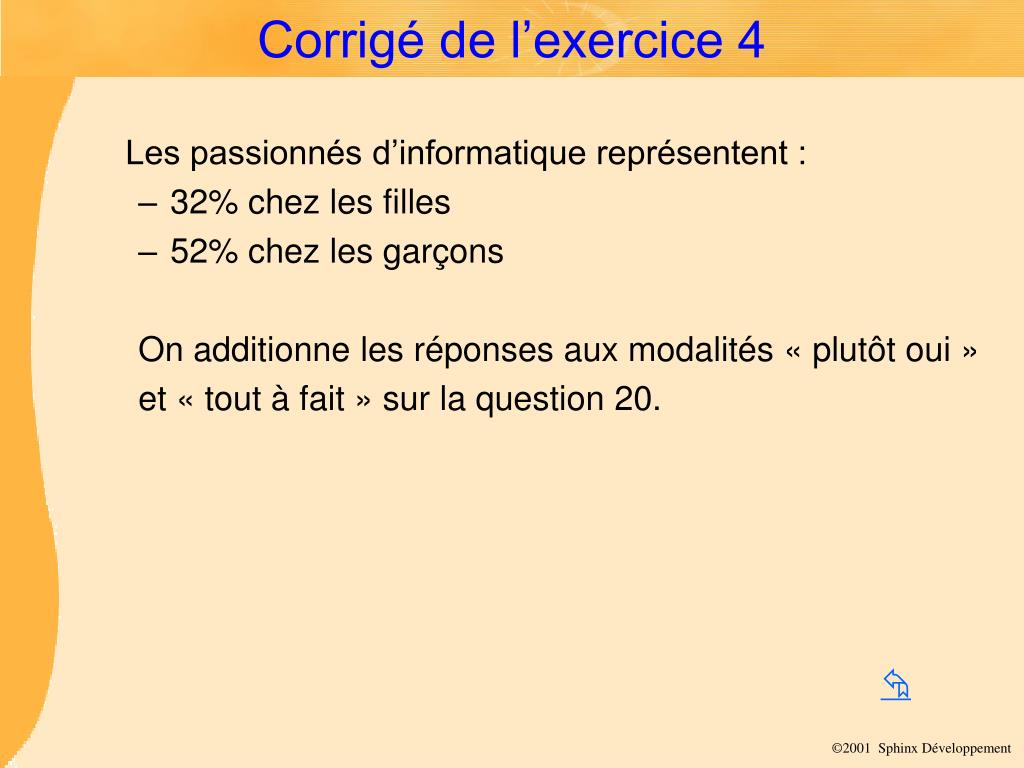 Corrigé de l’exercice 4

Les passionnés d’informatique représentent :
– 32% chez les filles
– 52% chez les garçons

On additionne les réponses aux modalités « plutôt oui » et « tout à fait » sur la question 20.

©2001 Sphinx Développement